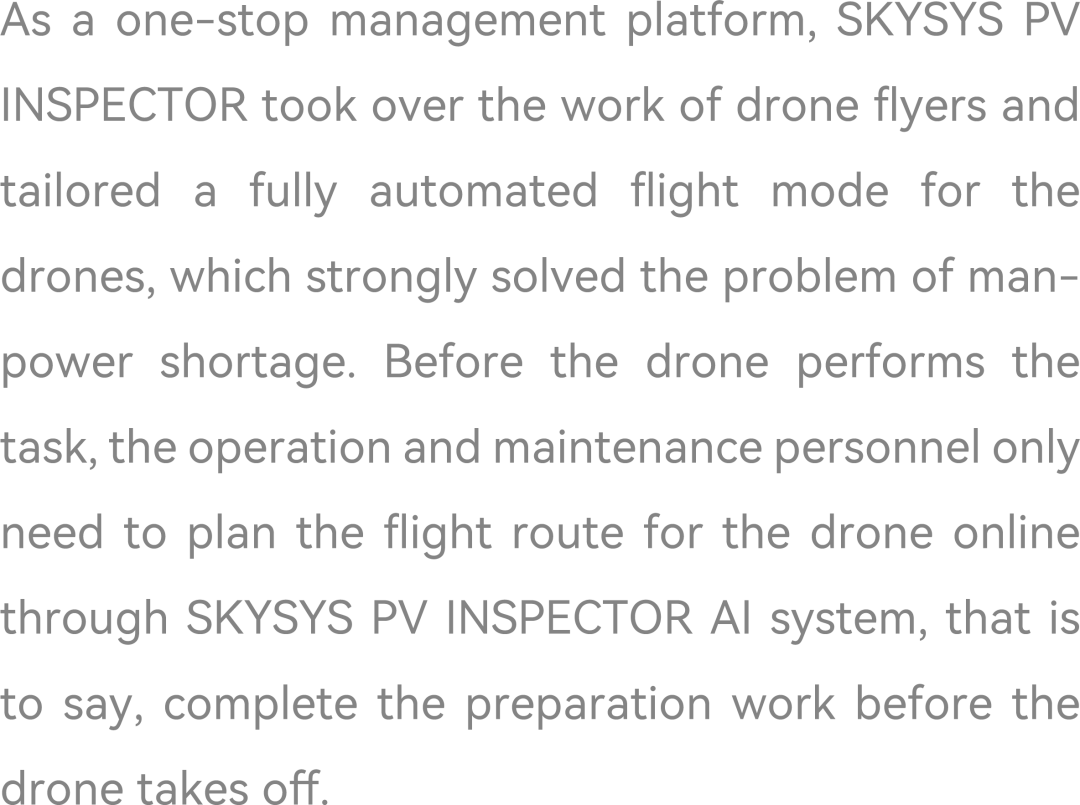 As a one-stop management platform, SKYSYS PV INSPECTOR took over the work of drone flyers and tailored a fully automated flight mode for the drones, which strongly solved the problem of manpower shortage. Before the drone performs the task, the operation and maintenance personnel only need to plan the flight route for the drone online through SKYSYS PV INSPECTOR AI system, that is to say, complete the preparation work before the drone takes off.